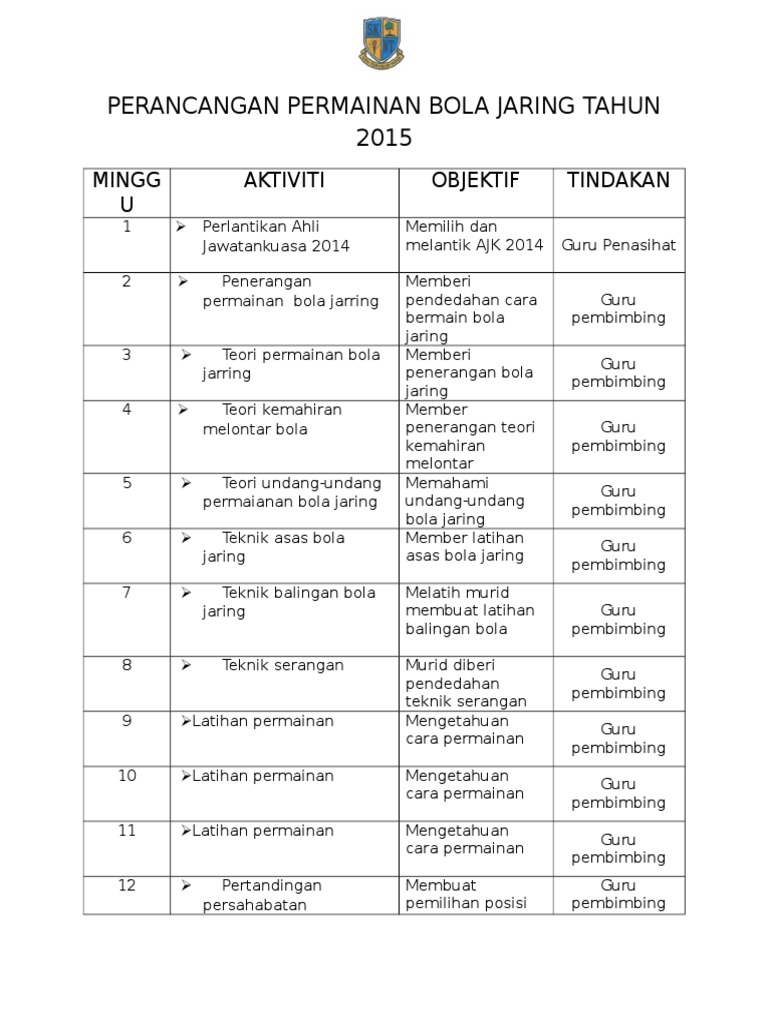 PERANCANGAN PERMAINAN BOLA JARING TAHUN 2015

| MINGGU | AKTIVITI | OBJEKTIF | TINDAKAN |
|---|---|---|---|
| 1 | ➢ Perlantikan Ahli Jawatankuasa 2014 | Memilih dan melantik AJK 2014 | Guru Penasihat |
| 2 | ➢ Penerangan permainan bola jarring | Memberi pendedahan cara bermain bola jaring | Guru pembimbing |
| 3 | ➢ Teori permainan bola jarring | Memberi penerangan bola jaring | Guru pembimbing |
| 4 | ➢ Teori kemahiran melontar bola | Member penerangan teori kemahiran melontar | Guru pembimbing |
| 5 | ➢ Teori undang-undang permaianan bola jaring | Memahami undang-undang bola jaring | Guru pembimbing |
| 6 | ➢ Teknik asas bola jaring | Member latihan asas bola jaring | Guru pembimbing |
| 7 | ➢ Teknik balingan bola jaring | Melatih murid membuat latihan balingan bola | Guru pembimbing |
| 8 | ➢ Teknik serangan | Murid diberi pendedahan teknik serangan | Guru pembimbing |
| 9 | ➢Latihan permainan | Mengetahuan cara permainan | Guru pembimbing |
| 10 | ➢Latihan permainan | Mengetahuan cara permainan | Guru pembimbing |
| 11 | ➢Latihan permainan | Mengetahuan cara permainan | Guru pembimbing |
| 12 | ➢ Pertandingan persahabatan | Membuat pemilihan posisi | Guru pembimbing |